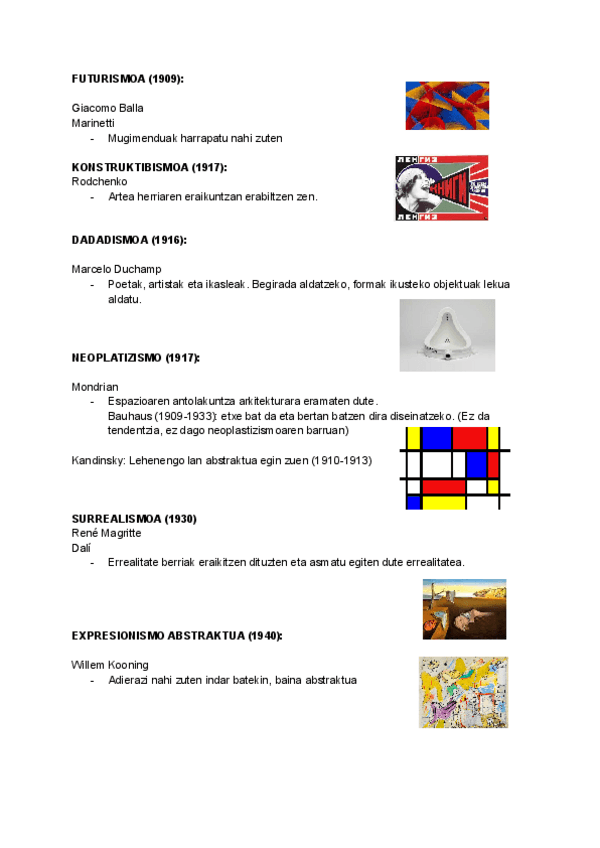 **FUTURISMOA (1909):**

Giacomo Balla
Marinetti
- Mugimenduak harrapatu nahi zuten

**KONSTRUKTIBISMOA (1917):**
Rodchenko
- Artea herriaren eraikuntzan erabiltzen zen.

ЛЕНГИЗ

КНИГИ

ЛЕНГИЗ

**DADADISMOA (1916):**

Marcelo Duchamp
- Poetak, artistak eta ikasleak. Begirada aldatzeko, formak ikusteko objektuak lekua aldatu.

**NEOPLATIZISMO (1917):**

Mondrian
- Espazioaren antolakuntza arkitekturara eramaten dute.
Bauhaus (1909-1933): etxe bat da eta bertan batzen dira diseinatzeko. (Ez da tendentzia, ez dago neoplastizismoaren barruan)

Kandinsky: Lehenengo lan abstraktua egin zuen (1910-1913)

**SURREALISMOA (1930)**
René Magritte
Dalí
- Errealitate berriak eraikitzen dituzten eta asmatu egiten dute errealitatea.

**EXPRESIONISMO ABSTRAKTUA (1940):**

Willem Kooning
- Adierazi nahi zuten indar batekin, baina abstraktua